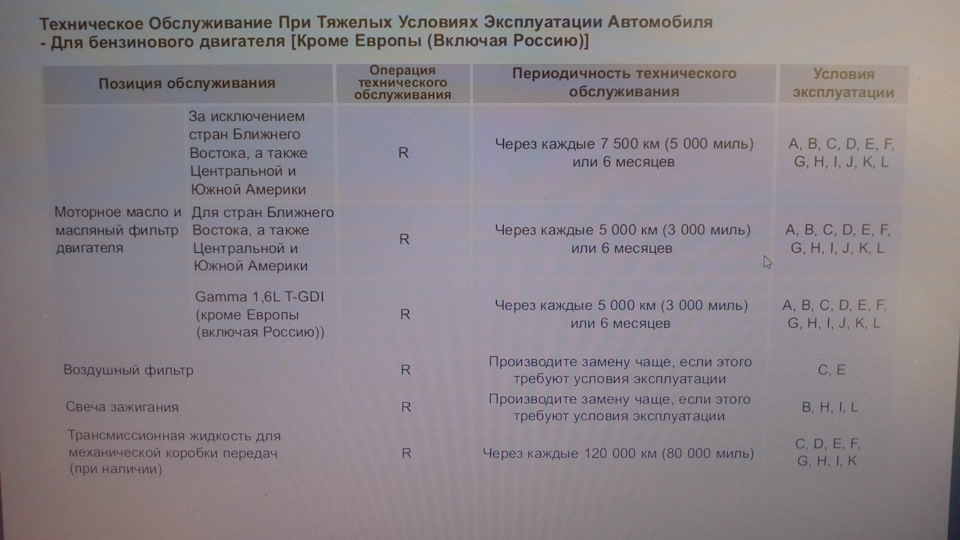 Техническое Обслуживание При Тяжелых Условиях Эксплуатации Автомобиля - Для бензинового двигателя [Кроме Европы (Включая Россию)]

| Позиция обслуживания | | Операция технического обслуживания | Периодичность технического обслуживания | Условия эксплуатации |
|---|---|---|---|---|
| Моторное масло и масляный фильтр двигателя | За исключением стран Ближнего Востока, а также Центральной и Южной Америки | R | Через каждые 7 500 км (5 000 миль) или 6 месяцев | A, B, C, D, E, F, G, H, I, J, K, L |
| | Для стран Ближнего Востока, а также Центральной и Южной Америки | R | Через каждые 5 000 км (3 000 миль) или 6 месяцев | A, B, C, D, E, F, G, H, I, J, K, L |
| | Gamma 1,6L T-GDI (кроме Европы (включая Россию)) | R | Через каждые 5 000 км (3 000 миль) или 6 месяцев | A, B, C, D, E, F, G, H, I, J, K, L |
| Воздушный фильтр | | R | Производите замену чаще, если этого требуют условия эксплуатации | C, E |
| Свеча зажигания | | R | Производите замену чаще, если этого требуют условия эксплуатации | B, H, I, L |
| Трансмиссионная жидкость для механической коробки передач (при наличии) | | R | Через каждые 120 000 км (80 000 миль) | C, D, E, F, G, H, I, K |